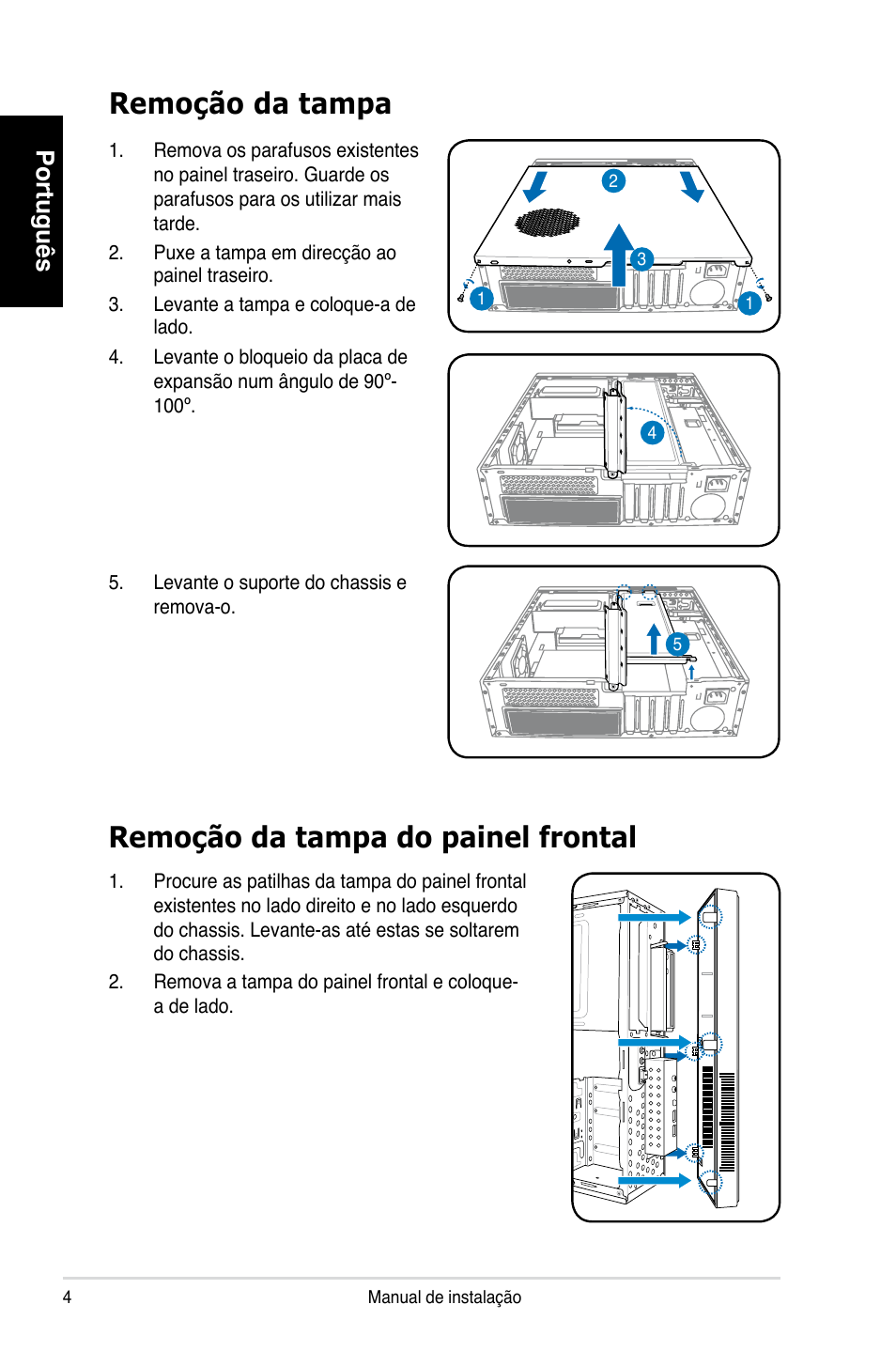 Português

Remoção da tampa

1. Remova os parafusos existentes no painel traseiro. Guarde os parafusos para os utilizar mais tarde.

2. Puxe a tampa em direcção ao painel traseiro.

3. Levante a tampa e coloque-a de lado.

4. Levante o bloqueio da placa de expansão num ângulo de 90º-100º.

2

3

1

1

4

5. Levante o suporte do chassis e remova-o.

5

Remoção da tampa do painel frontal

1. Procure as patilhas da tampa do painel frontal existentes no lado direito e no lado esquerdo do chassis. Levante-as até estas se soltarem do chassis.

2. Remova a tampa do painel frontal e coloque-a de lado.

4

Manual de instalação